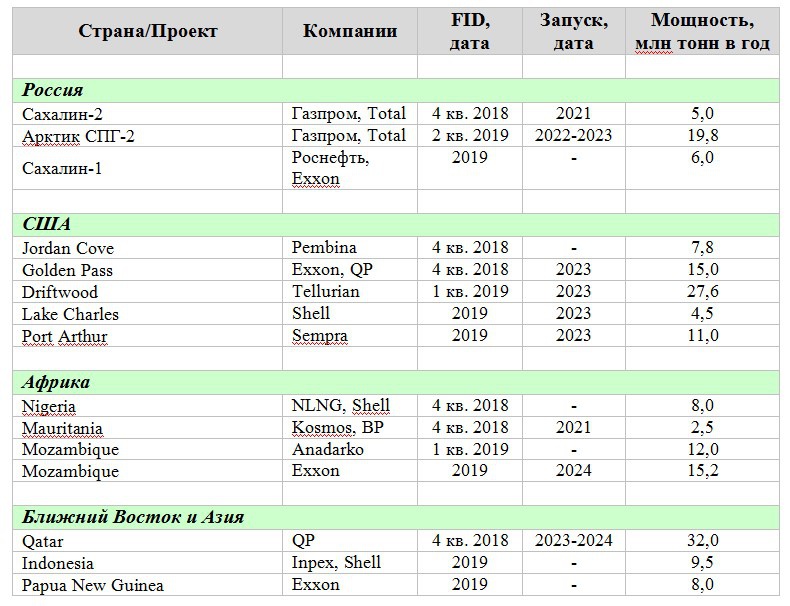 | Страна/Проект | Компании | FID, дата | Запуск, дата | Мощность, млн тонн в год |
|---|---|---|---|---|
| | | | | |
| **Россия** | | | | |
| Сахалин-2 | Газпром, Total | 4 кв. 2018 | 2021 | 5,0 |
| Арктик СПГ-2 | Газпром, Total | 2 кв. 2019 | 2022-2023 | 19,8 |
| Сахалин-1 | Роснефть, Exxon | 2019 | - | 6,0 |
| | | | | |
| **США** | | | | |
| Jordan Cove | Pembina | 4 кв. 2018 | - | 7,8 |
| Golden Pass | Exxon, QP | 4 кв. 2018 | 2023 | 15,0 |
| Driftwood | Tellurian | 1 кв. 2019 | 2023 | 27,6 |
| Lake Charles | Shell | 2019 | 2023 | 4,5 |
| Port Arthur | Sempra | 2019 | 2023 | 11,0 |
| | | | | |
| **Африка** | | | | |
| Nigeria | NLNG, Shell | 4 кв. 2018 | - | 8,0 |
| Mauritania | Kosmos, BP | 4 кв. 2018 | 2021 | 2,5 |
| Mozambique | Anadarko | 1 кв. 2019 | - | 12,0 |
| Mozambique | Exxon | 2019 | 2024 | 15,2 |
| | | | | |
| **Ближний Восток и Азия** | | | | |
| Qatar | QP | 4 кв. 2018 | 2023-2024 | 32,0 |
| Indonesia | Inpex, Shell | 2019 | - | 9,5 |
| Papua New Guinea | Exxon | 2019 | - | 8,0 |